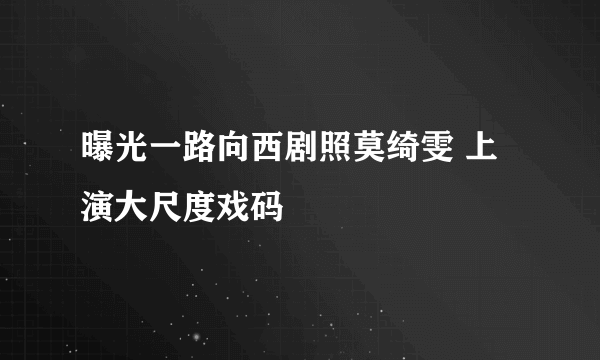 曝光一路向西剧照莫绮雯 上演大尺度戏码